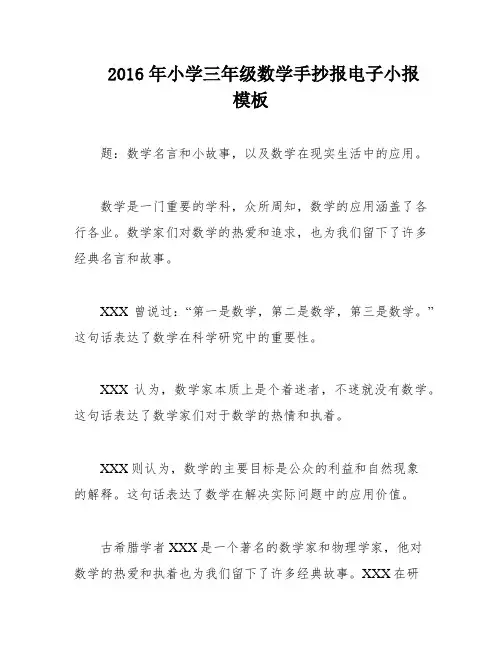 2016 年小学三年级数学手抄报电子小报模板

题：数学名言和小故事，以及数学在现实生活中的应用。

数学是一门重要的学科，众所周知，数学的应用涵盖了各行各业。数学家们对数学的热爱和追求，也为我们留下了许多经典名言和故事。

XXX 曾说过：“第一是数学，第二是数学，第三是数学。”这句话表达了数学在科学研究中的重要性。

XXX 认为，数学家本质上是个着迷者，不迷就没有数学。这句话表达了数学家们对于数学的热情和执着。

XXX 则认为，数学的主要目标是公众的利益和自然现象的解释。这句话表达了数学在解决实际问题中的应用价值。

古希腊学者 XXX 是一个著名的数学家和物理学家，他对数学的热爱和执着也为我们留下了许多经典故事。XXX 在研